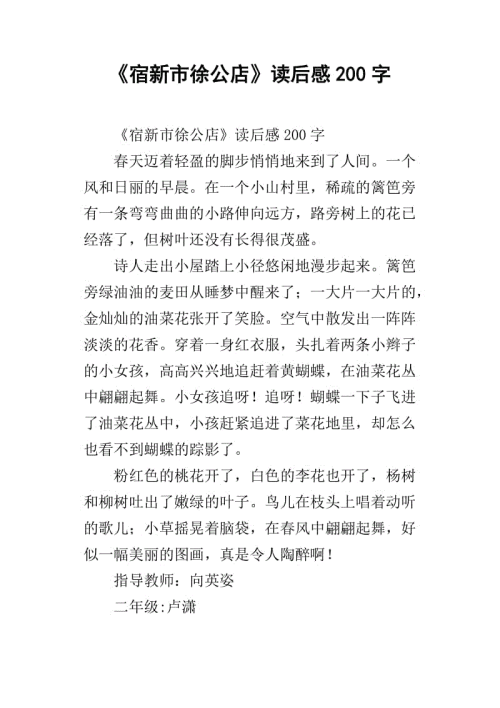 《宿新市徐公店》读后感 200 字

《宿新市徐公店》读后感 200 字

春天迈着轻盈的脚步悄悄地来到了人间。一个风和日丽的早晨。在一个小山村里，稀疏的篱笆旁有一条弯弯曲曲的小路伸向远方，路旁树上的花已经落了，但树叶还没有长得很茂盛。

诗人走出小屋踏上小径悠闲地漫步起来。篱笆旁绿油油的麦田从睡梦中醒来了；一大片一大片的，金灿灿的油菜花张开了笑脸。空气中散发出一阵阵淡淡的花香。穿着一身红衣服，头扎着两条小辫子的小女孩，高高兴兴地追赶着黄蝴蝶，在油菜花丛中翩翩起舞。小女孩追呀！追呀！蝴蝶一下子飞进了油菜花丛中，小孩赶紧追进了菜花地里，却怎么也看不到蝴蝶的踪影了。

粉红色的桃花开了，白色的李花也开了，杨树和柳树吐出了嫩绿的叶子。鸟儿在枝头上唱着动听的歌儿；小草摇晃着脑袋，在春风中翩翩起舞，好似一幅美丽的图画，真是令人陶醉啊！

指导教师：向英姿

二年级:卢潇